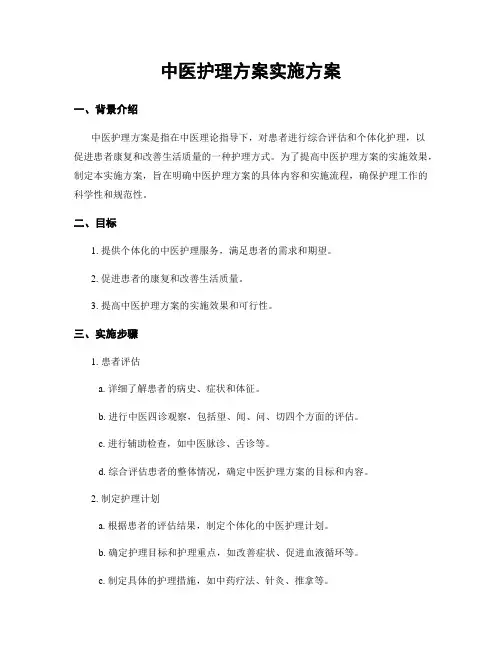 中医护理方案实施方案

一、背景介绍

中医护理方案是指在中医理论指导下，对患者进行综合评估和个体化护理，以促进患者康复和改善生活质量的一种护理方式。为了提高中医护理方案的实施效果，制定本实施方案，旨在明确中医护理方案的具体内容和实施流程，确保护理工作的科学性和规范性。

二、目标

1. 提供个体化的中医护理服务，满足患者的需求和期望。

2. 促进患者的康复和改善生活质量。

3. 提高中医护理方案的实施效果和可行性。

三、实施步骤

1. 患者评估

a. 详细了解患者的病史、症状和体征。

b. 进行中医四诊观察，包括望、闻、问、切四个方面的评估。

c. 进行辅助检查，如中医脉诊、舌诊等。

d. 综合评估患者的整体情况，确定中医护理方案的目标和内容。

2. 制定护理计划

a. 根据患者的评估结果，制定个体化的中医护理计划。

b. 确定护理目标和护理重点，如改善症状、促进血液循环等。

c. 制定具体的护理措施，如中药疗法、针灸、推拿等。